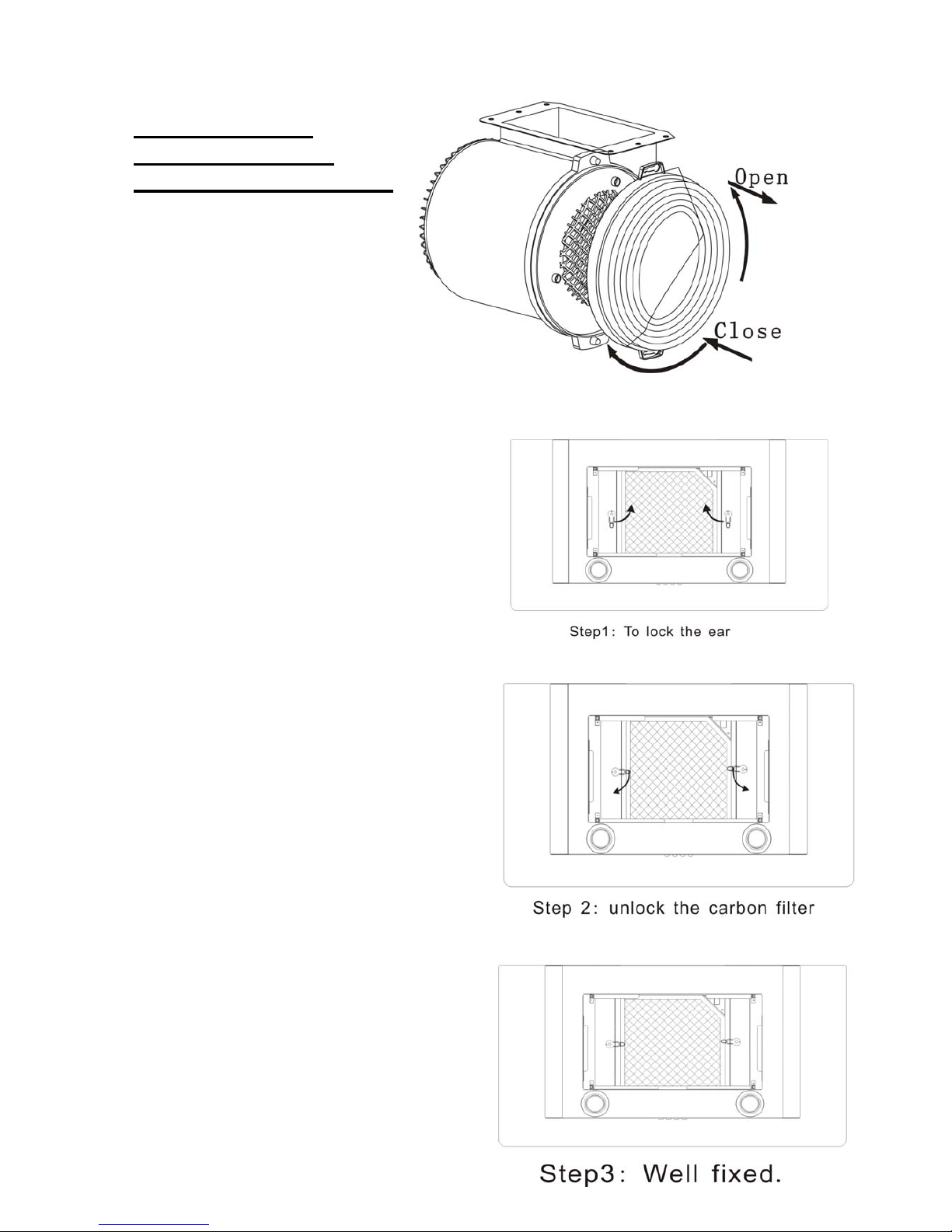 Open

Close

Step1: To lock the ear

Step 2: unlock the carbon filter

Step3: Well fixed.